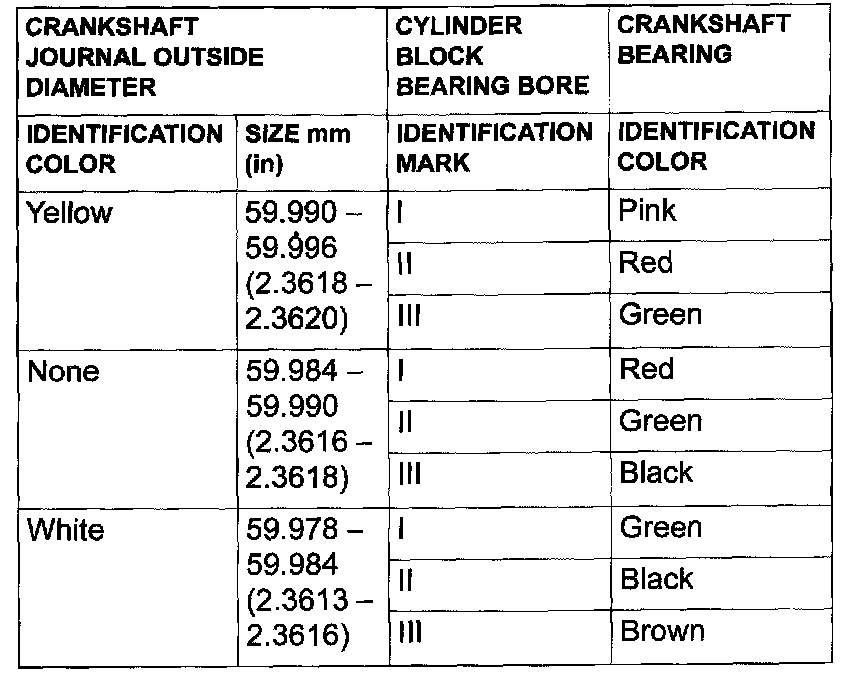 | CRANKSHAFT JOURNAL OUTSIDE DIAMETER | | CYLINDER BLOCK BEARING BORE | CRANKSHAFT BEARING |
|---|---|---|---|
| IDENTIFICATION COLOR | SIZE mm (in) | IDENTIFICATION MARK | IDENTIFICATION COLOR |
| Yellow | 59.990 – 59.996 (2.3618 – 2.3620) | I | Pink |
| | | II | Red |
| | | III | Green |
| None | 59.984 – 59.990 (2.3616 – 2.3618) | I | Red |
| | | II | Green |
| | | III | Black |
| White | 59.978 – 59.984 (2.3613 – 2.3616) | I | Green |
| | | II | Black |
| | | III | Brown |